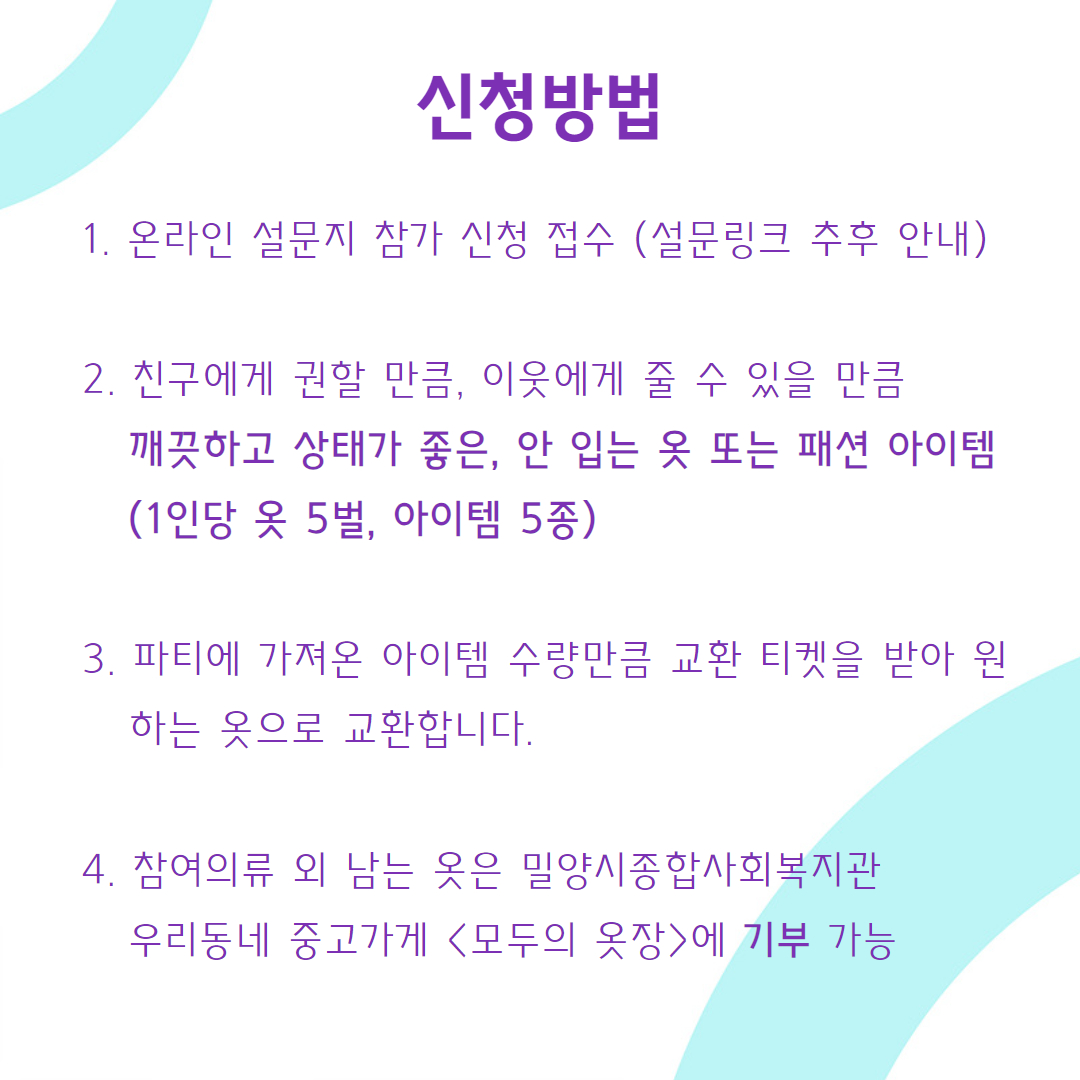 신청방법

1. 온라인 설문지 참가 신청 접수 (설문링크 추후 안내)

2. 친구에게 권할 만큼, 이웃에게 줄 수 있을 만큼 깨끗하고 상태가 좋은, 안 입는 옷 또는 패션 아이템 (1인당 옷 5벌, 아이템 5종)

3. 파티에 가져온 아이템 수량만큼 교환 티켓을 받아 원하는 옷으로 교환합니다.

4. 참여의류 외 남는 옷은 밀양시종합사회복지관 우리동네 중고가게 <모두의 옷장>에 기부 가능